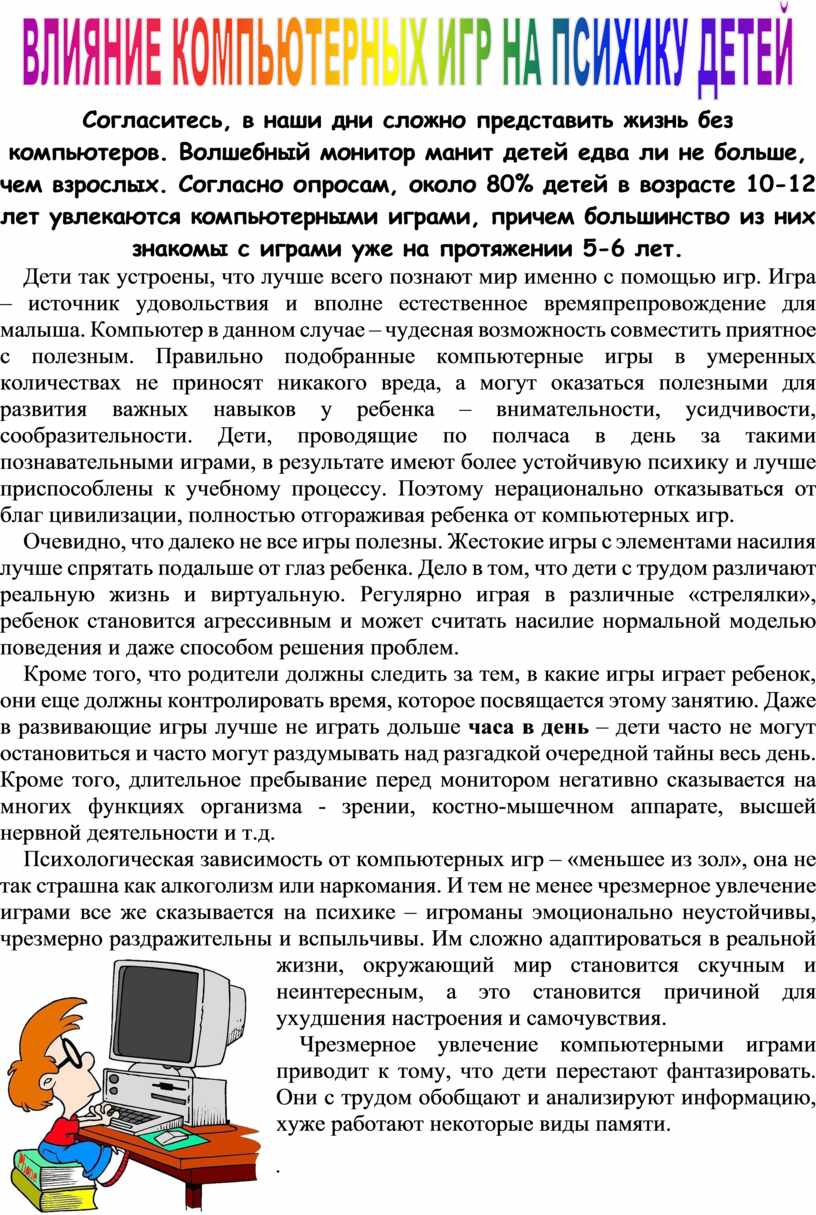 ВЛИЯНИЕ КОМПЬЮТЕРНЫХ ИГР НА ПСИХИКУ ДЕТЕЙ

Согласитесь, в наши дни сложно представить жизнь без компьютеров. Волшебный монитор манит детей едва ли не больше, чем взрослых. Согласно опросам, около 80% детей в возрасте 10-12 лет увлекаются компьютерными играми, причем большинство из них знакомы с играми уже на протяжении 5-6 лет.

Дети так устроены, что лучше всего познают мир именно с помощью игр. Игра – источник удовольствия и вполне естественное времяпрепровождение для малыша. Компьютер в данном случае – чудесная возможность совместить приятное с полезным. Правильно подобранные компьютерные игры в умеренных количествах не приносят никакого вреда, а могут оказаться полезными для развития важных навыков у ребенка – внимательности, усидчивости, сообразительности. Дети, проводящие по полчаса в день за такими познавательными играми, в результате имеют более устойчивую психику и лучше приспособлены к учебному процессу. Поэтому нерационально отказываться от благ цивилизации, полностью отгораживая ребенка от компьютерных игр.

Очевидно, что далеко не все игры полезны. Жестокие игры с элементами насилия лучше спрятать подальше от глаз ребенка. Дело в том, что дети с трудом различают реальную жизнь и виртуальную. Регулярно играя в различные «стрелялки», ребенок становится агрессивным и может считать насилие нормальной моделью поведения и даже способом решения проблем.

Кроме того, что родители должны следить за тем, в какие игры играет ребенок, они еще должны контролировать время, которое посвящается этому занятию. Даже в развивающие игры лучше не играть дольше часа в день – дети часто не могут остановиться и часто могут раздумывать над разгадкой очередной тайны весь день. Кроме того, длительное пребывание перед монитором негативно сказывается на многих функциях организма - зрении, костно-мышечном аппарате, высшей нервной деятельности и т.д.

Психологическая зависимость от компьютерных игр – «меньшее из зол», она не так страшна как алкоголизм или наркомания. И тем не менее чрезмерное увлечение играми все же сказывается на психике – игроманы эмоционально неустойчивы, чрезмерно раздражительны и вспыльчивы. Им сложно адаптироваться в реальной жизни, окружающий мир становится скучным и неинтересным, а это становится причиной для ухудшения настроения и самочувствия.

Чрезмерное увлечение компьютерными играми приводит к тому, что дети перестают фантазировать. Они с трудом обобщают и анализируют информацию, хуже работают некоторые виды памяти.

.